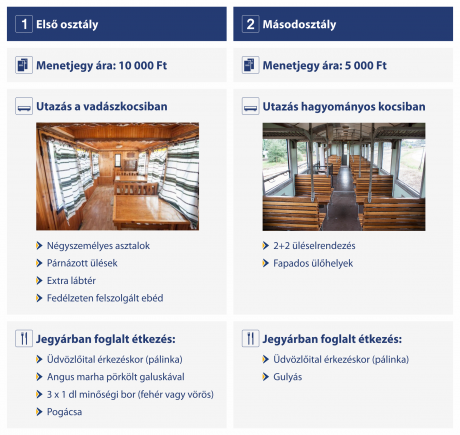 1 Első osztály

Menetjegy ára: 10 000 Ft

Utazás a vadászkocsiban

Négyszemélyes asztalok
Párnázott ülések
Extra lábtér
Fedélzeten felszolgált ebéd

Jegyárban foglalt étkezés:
Üdvözlőital érkezéskor (pálinka)
Angus marha pörkölt galuskával
3 x 1 dl minőségi bor (fehér vagy vörös)
Pogácsa

2 Másodosztály

Menetjegy ára: 5 000 Ft

Utazás hagyományos kocsiban

2+2 üléselrendezés
Fapados ülőhelyek

Jegyárban foglalt étkezés:
Üdvözlőital érkezéskor (pálinka)
Gulyás